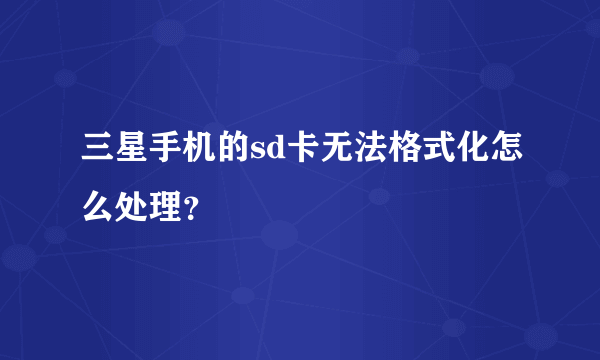 三星手机的sd卡无法格式化怎么处理?